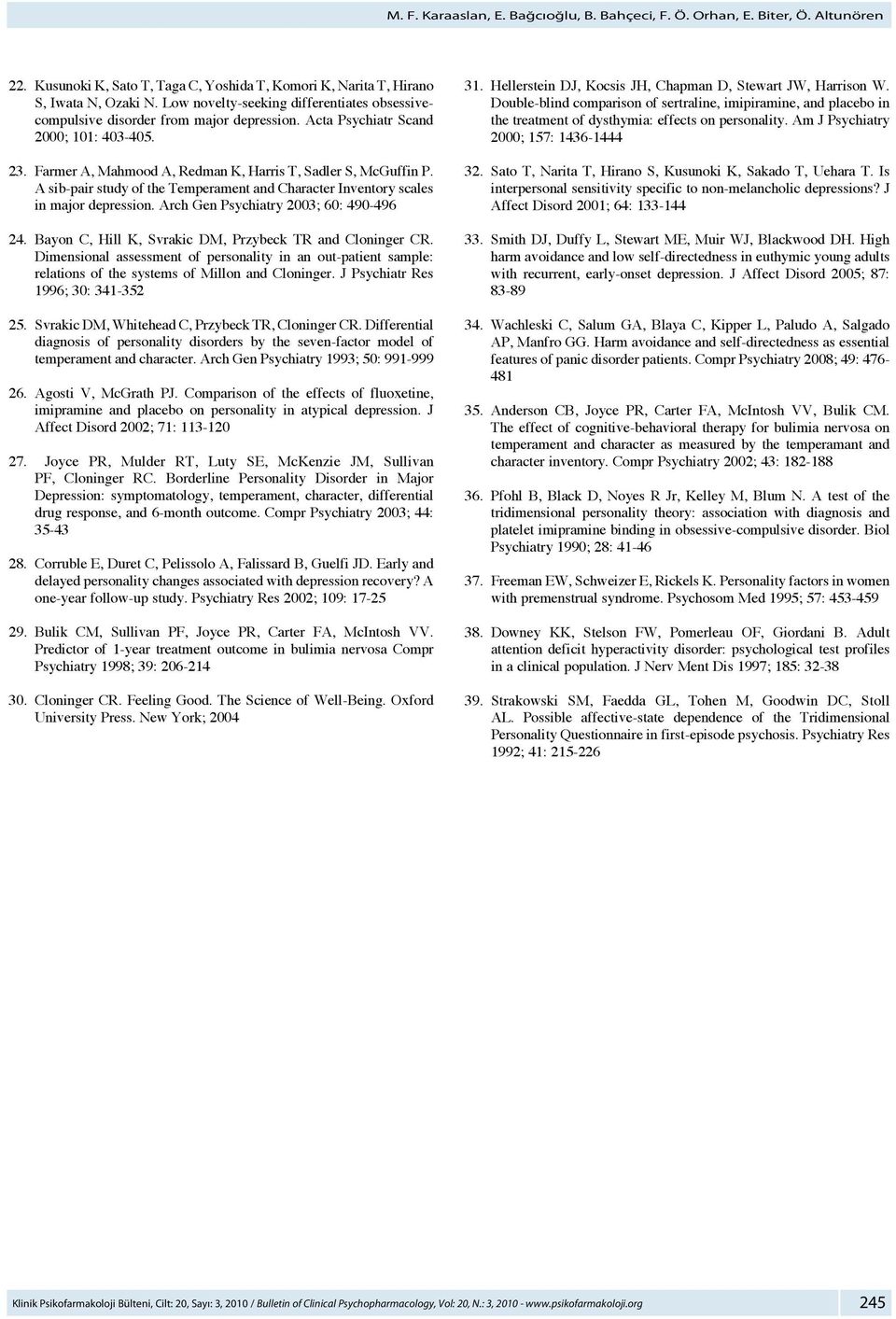 M. F. Karaaslan, E. Bağcıoğlu, B. Bahçeci, F. Ö. Orhan, E. Biter, Ö. Altunören

22. Kusunoki K, Sato T, Taga C, Yoshida T, Komori K, Narita T, Hirano S, Iwata N, Ozaki N. Low novelty-seeking differentiates obsessive-compulsive disorder from major depression. Acta Psychiatr Scand 2000; 101: 403-405.

23. Farmer A, Mahmood A, Redman K, Harris T, Sadler S, McGuffin P. A sib-pair study of the Temperament and Character Inventory scales in major depression. Arch Gen Psychiatry 2003; 60: 490-496

24. Bayon C, Hill K, Svrakic DM, Przybeck TR and Cloninger CR. Dimensional assessment of personality in an out-patient sample: relations of the systems of Millon and Cloninger. J Psychiatr Res 1996; 30: 341-352

25. Svrakic DM, Whitehead C, Przybeck TR, Cloninger CR. Differential diagnosis of personality disorders by the seven-factor model of temperament and character. Arch Gen Psychiatry 1993; 50: 991-999

26. Agosti V, McGrath PJ. Comparison of the effects of fluoxetine, imipramine and placebo on personality in atypical depression. J Affect Disord 2002; 71: 113-120

27. Joyce PR, Mulder RT, Luty SE, McKenzie JM, Sullivan PF, Cloninger RC. Borderline Personality Disorder in Major Depression: symptomatology, temperament, character, differential drug response, and 6-month outcome. Compr Psychiatry 2003; 44: 35-43

28. Corruble E, Duret C, Pelissolo A, Falissard B, Guelfi JD. Early and delayed personality changes associated with depression recovery? A one-year follow-up study. Psychiatry Res 2002; 109: 17-25

29. Bulik CM, Sullivan PF, Joyce PR, Carter FA, McIntosh VV. Predictor of 1-year treatment outcome in bulimia nervosa Compr Psychiatry 1998; 39: 206-214

30. Cloninger CR. Feeling Good. The Science of Well-Being. Oxford University Press. New York; 2004

31. Hellerstein DJ, Kocsis JH, Chapman D, Stewart JW, Harrison W. Double-blind comparison of sertraline, imipiramine, and placebo in the treatment of dysthymia: effects on personality. Am J Psychiatry 2000; 157: 1436-1444

32. Sato T, Narita T, Hirano S, Kusunoki K, Sakado T, Uehara T. Is interpersonal sensitivity specific to non-melancholic depressions? J Affect Disord 2001; 64: 133-144

33. Smith DJ, Duffy L, Stewart ME, Muir WJ, Blackwood DH. High harm avoidance and low self-directedness in euthymic young adults with recurrent, early-onset depression. J Affect Disord 2005; 87: 83-89

34. Wachleski C, Salum GA, Blaya C, Kipper L, Paludo A, Salgado AP, Manfro GG. Harm avoidance and self-directedness as essential features of panic disorder patients. Compr Psychiatry 2008; 49: 476-481

35. Anderson CB, Joyce PR, Carter FA, McIntosh VV, Bulik CM. The effect of cognitive-behavioral therapy for bulimia nervosa on temperament and character as measured by the temperamant and character inventory. Compr Psychiatry 2002; 43: 182-188

36. Pfohl B, Black D, Noyes R Jr, Kelley M, Blum N. A test of the tridimensional personality theory: association with diagnosis and platelet imipramine binding in obsessive-compulsive disorder. Biol Psychiatry 1990; 28: 41-46

37. Freeman EW, Schweizer E, Rickels K. Personality factors in women with premenstrual syndrome. Psychosom Med 1995; 57: 453-459

38. Downey KK, Stelson FW, Pomerleau OF, Giordani B. Adult attention deficit hyperactivity disorder: psychological test profiles in a clinical population. J Nerv Ment Dis 1997; 185: 32-38

39. Strakowski SM, Faedda GL, Tohen M, Goodwin DC, Stoll AL. Possible affective-state dependence of the Tridimensional Personality Questionnaire in first-episode psychosis. Psychiatry Res 1992; 41: 215-226

Klinik Psikofarmakoloji Bülteni, Cilt: 20, Sayı: 3, 2010 / Bulletin of Clinical Psychopharmacology, Vol: 20, N.: 3, 2010 - www.psikofarmakoloji.org 245